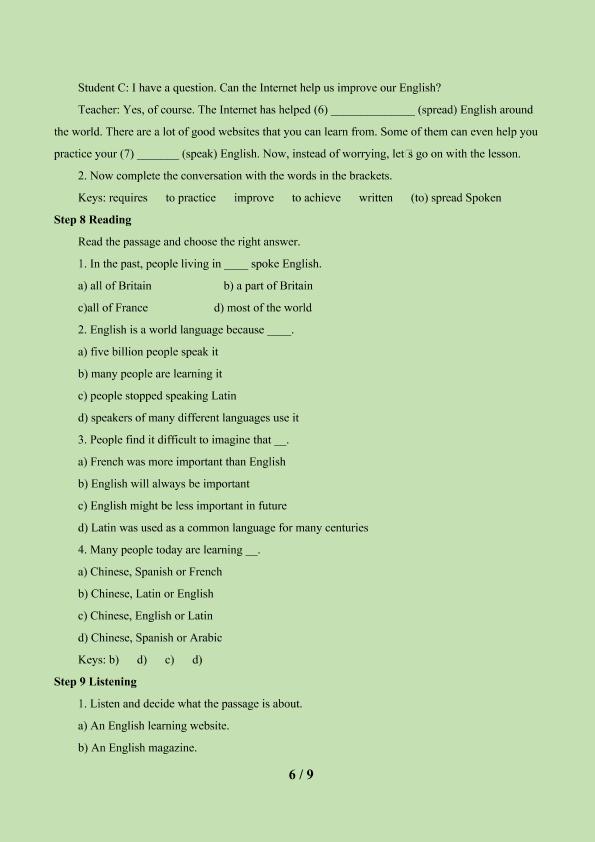 Student C: I have a question. Can the Internet help us improve our English?

Teacher: Yes, of course. The Internet has helped (6) ______________ (spread) English around the world. There are a lot of good websites that you can learn from. Some of them can even help you practice your (7) _______ (speak) English. Now, instead of worrying, let's go on with the lesson.

2. Now complete the conversation with the words in the brackets.

Keys: requires  to practice  improve  to achieve  written  (to) spread Spoken

Step 8 Reading

Read the passage and choose the right answer.

1. In the past, people living in ____ spoke English.

a) all of Britain  b) a part of Britain

c)all of France  d) most of the world

2. English is a world language because ____.

a) five billion people speak it

b) many people are learning it

c) people stopped speaking Latin

d) speakers of many different languages use it

3. People find it difficult to imagine that __.

a) French was more important than English

b) English will always be important

c) English might be less important in future

d) Latin was used as a common language for many centuries

4. Many people today are learning __.

a) Chinese, Spanish or French

b) Chinese, Latin or English

c) Chinese, English or Latin

d) Chinese, Spanish or Arabic

Keys: b)  d)  c)  d)

Step 9 Listening

1. Listen and decide what the passage is about.

a) An English learning website.

b) An English magazine.

6 / 9